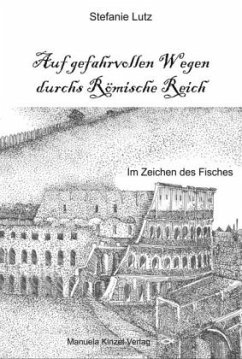 Stefanie Lutz

Auf gefahrvollen Wegen durchs Römische Reich

Im Zeichen des Fisches

Manuela Kinzel Verlag